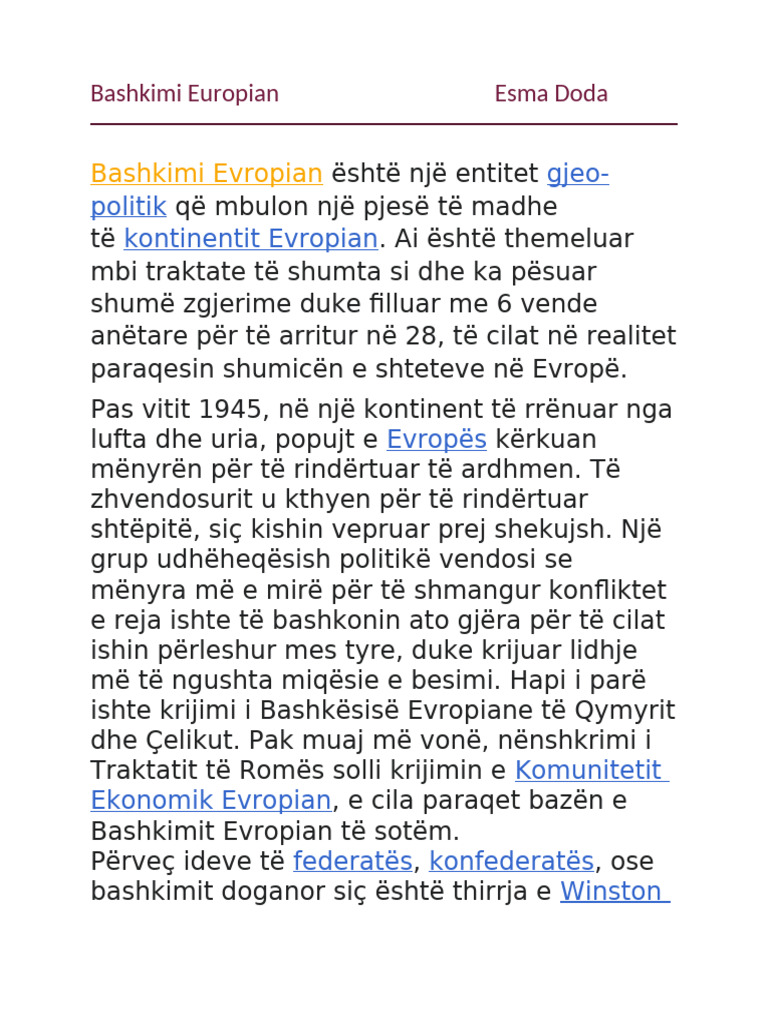 Bashkimi Europian Esma Doda

Bashkimi Evropian është një entitet gjeo-politik që mbulon një pjesë të madhe të kontinentit Evropian. Ai është themeluar mbi traktate të shumta si dhe ka pësuar shumë zgjerime duke filluar me 6 vende anëtare për të arritur në 28, të cilat në realitet paraqesin shumicën e shteteve në Evropë.

Pas vitit 1945, në një kontinent të rrënuar nga lufta dhe uria, popujt e Evropës kërkuan mënyrën për të rindërtuar të ardhmen. Të zhvendosurit u kthyen për të rindërtuar shtëpitë, siç kishin vepruar prej shekujsh. Një grup udhëheqësish politikë vendosi se mënyra më e mirë për të shmangur konfliktet e reja ishte të bashkonin ato gjëra për të cilat ishin përleshur mes tyre, duke krijuar lidhje më të ngushta miqësie e besimi. Hapi i parë ishte krijimi i Bashkësisë Evropiane të Qymyrit dhe Çelikut. Pak muaj më vonë, nënshkrimi i Traktatit të Romës solli krijimin e Komunitetit Ekonomik Evropian, e cila paraqet bazën e Bashkimit Evropian të sotëm.
Përveç ideve të federatës, konfederatës, ose bashkimit doganor siç është thirrja e Winston